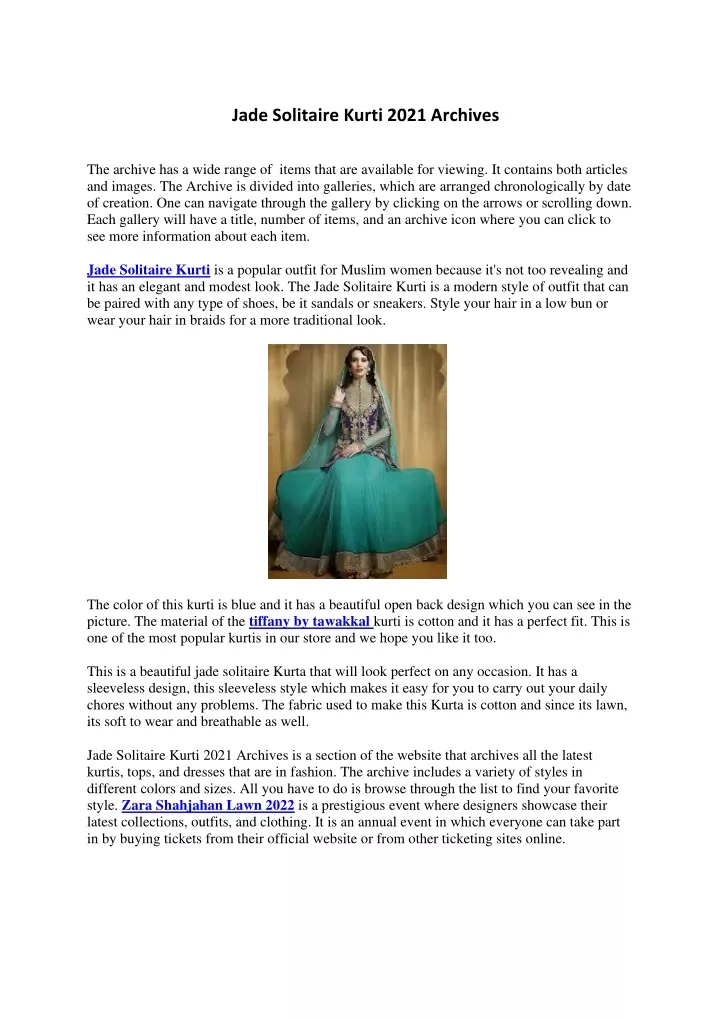 Jade Solitaire Kurti 2021 Archives

The archive has a wide range of items that are available for viewing. It contains both articles and images. The Archive is divided into galleries, which are arranged chronologically by date of creation. One can navigate through the gallery by clicking on the arrows or scrolling down. Each gallery will have a title, number of items, and an archive icon where you can click to see more information about each item.

Jade Solitaire Kurti is a popular outfit for Muslim women because it's not too revealing and it has an elegant and modest look. The Jade Solitaire Kurti is a modern style of outfit that can be paired with any type of shoes, be it sandals or sneakers. Style your hair in a low bun or wear your hair in braids for a more traditional look.

The color of this kurti is blue and it has a beautiful open back design which you can see in the picture. The material of the tiffany by tawakkal kurti is cotton and it has a perfect fit. This is one of the most popular kurtis in our store and we hope you like it too.

This is a beautiful jade solitaire Kurta that will look perfect on any occasion. It has a sleeveless design, this sleeveless style which makes it easy for you to carry out your daily chores without any problems. The fabric used to make this Kurta is cotton and since its lawn, its soft to wear and breathable as well.

Jade Solitaire Kurti 2021 Archives is a section of the website that archives all the latest kurtis, tops, and dresses that are in fashion. The archive includes a variety of styles in different colors and sizes. All you have to do is browse through the list to find your favorite style. Zara Shahjahan Lawn 2022 is a prestigious event where designers showcase their latest collections, outfits, and clothing. It is an annual event in which everyone can take part in by buying tickets from their official website or from other ticketing sites online.